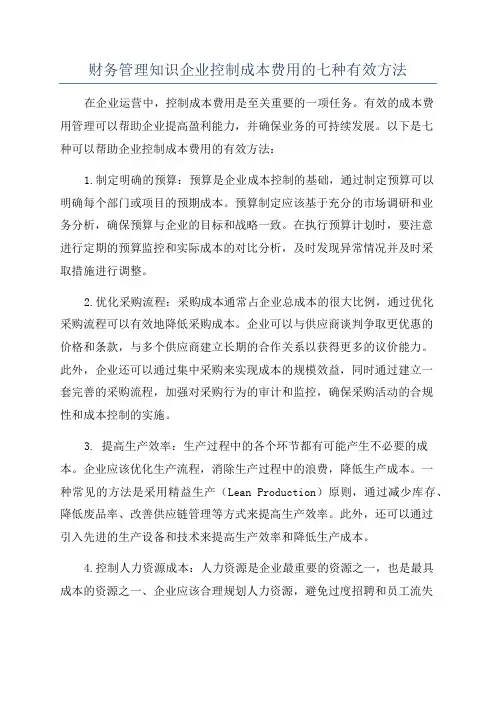 财务管理知识企业控制成本费用的七种有效方法

在企业运营中，控制成本费用是至关重要的一项任务。有效的成本费用管理可以帮助企业提高盈利能力，并确保业务的可持续发展。以下是七种可以帮助企业控制成本费用的有效方法：

1.制定明确的预算：预算是企业成本控制的基础，通过制定预算可以明确每个部门或项目的预期成本。预算制定应该基于充分的市场调研和业务分析，确保预算与企业的目标和战略一致。在执行预算计划时，要注意进行定期的预算监控和实际成本的对比分析，及时发现异常情况并及时采取措施进行调整。

2.优化采购流程：采购成本通常占企业总成本的很大比例，通过优化采购流程可以有效地降低采购成本。企业可以与供应商谈判争取更优惠的价格和条款，与多个供应商建立长期的合作关系以获得更多的议价能力。此外，企业还可以通过集中采购来实现成本的规模效益，同时通过建立一套完善的采购流程，加强对采购行为的审计和监控，确保采购活动的合规性和成本控制的实施。

3. 提高生产效率：生产过程中的各个环节都有可能产生不必要的成本。企业应该优化生产流程，消除生产过程中的浪费，降低生产成本。一种常见的方法是采用精益生产（Lean Production）原则，通过减少库存、降低废品率、改善供应链管理等方式来提高生产效率。此外，还可以通过引入先进的生产设备和技术来提高生产效率和降低生产成本。

4.控制人力资源成本：人力资源是企业最重要的资源之一，也是最具成本的资源之一、企业应该合理规划人力资源，避免过度招聘和员工流失